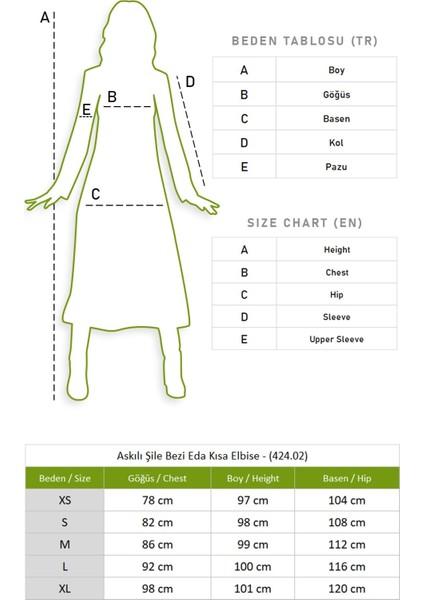 A

B

C

D

E

BEDEN TABLOSU (TR)

| A | Boy |
|---|---|
| B | Göğüs |
| C | Basen |
| D | Kol |
| E | Pazu |

SIZE CHART (EN)

| A | Height |
|---|---|
| B | Chest |
| C | Hip |
| D | Sleeve |
| E | Upper Sleeve |

Askılı Şile Bezi Eda Kısa Elbise - (424.02)

| Beden / Size | Göğüs / Chest | Boy / Height | Basen / Hip |
|---|---|---|---|
| XS | 78 cm | 97 cm | 104 cm |
| S | 82 cm | 98 cm | 108 cm |
| M | 86 cm | 99 cm | 112 cm |
| L | 92 cm | 100 cm | 116 cm |
| XL | 98 cm | 101 cm | 120 cm |